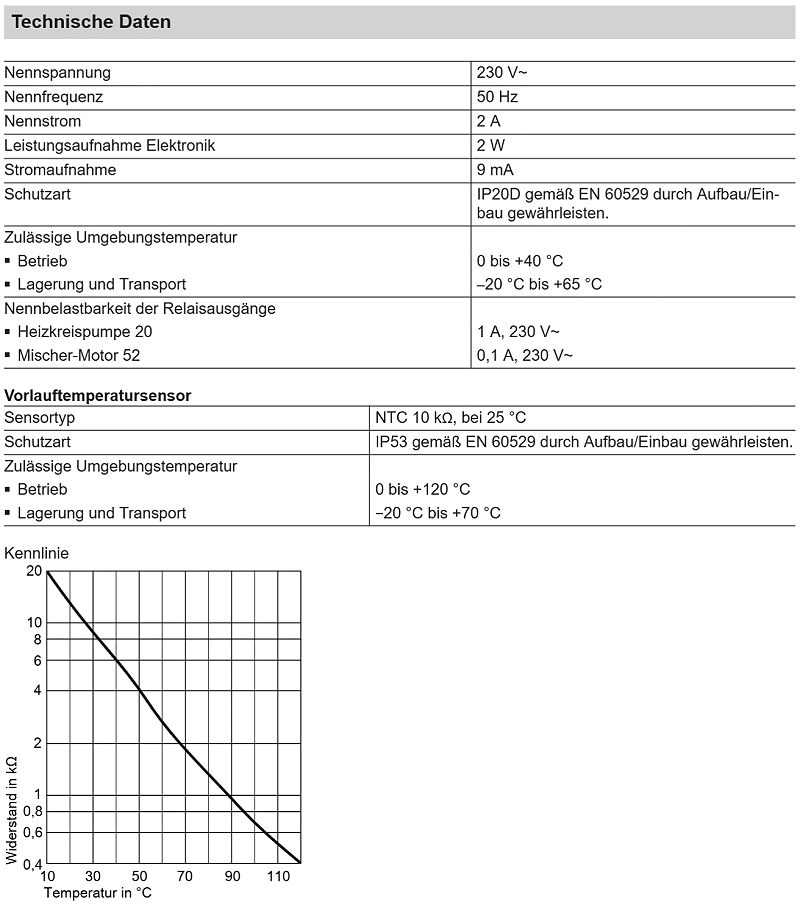 Technische Daten

| | |
|---|---|
| Nennspannung | 230 V~ |
| Nennfrequenz | 50 Hz |
| Nennstrom | 2 A |
| Leistungsaufnahme Elektronik | 2 W |
| Stromaufnahme | 9 mA |
| Schutzart | IP20D gemäß EN 60529 durch Aufbau/Einbau gewährleisten. |
| Zulässige Umgebungstemperatur | |
| ▪ Betrieb | 0 bis +40 °C |
| ▪ Lagerung und Transport | –20 °C bis +65 °C |
| Nennbelastbarkeit der Relaisausgänge | |
| ▪ Heizkreispumpe 20 | 1 A, 230 V~ |
| ▪ Mischer-Motor 52 | 0,1 A, 230 V~ |

Vorlauftemperatursensor

| | |
|---|---|
| Sensortyp | NTC 10 kΩ, bei 25 °C |
| Schutzart | IP53 gemäß EN 60529 durch Aufbau/Einbau gewährleisten. |
| Zulässige Umgebungstemperatur | |
| ▪ Betrieb | 0 bis +120 °C |
| ▪ Lagerung und Transport | −20 °C bis +70 °C |

Kennlinie
20
10
8
6
4
2
1
0,8
0,6
0,4
Widerstand in kΩ
10 30 50 70 90 110
Temperatur in °C